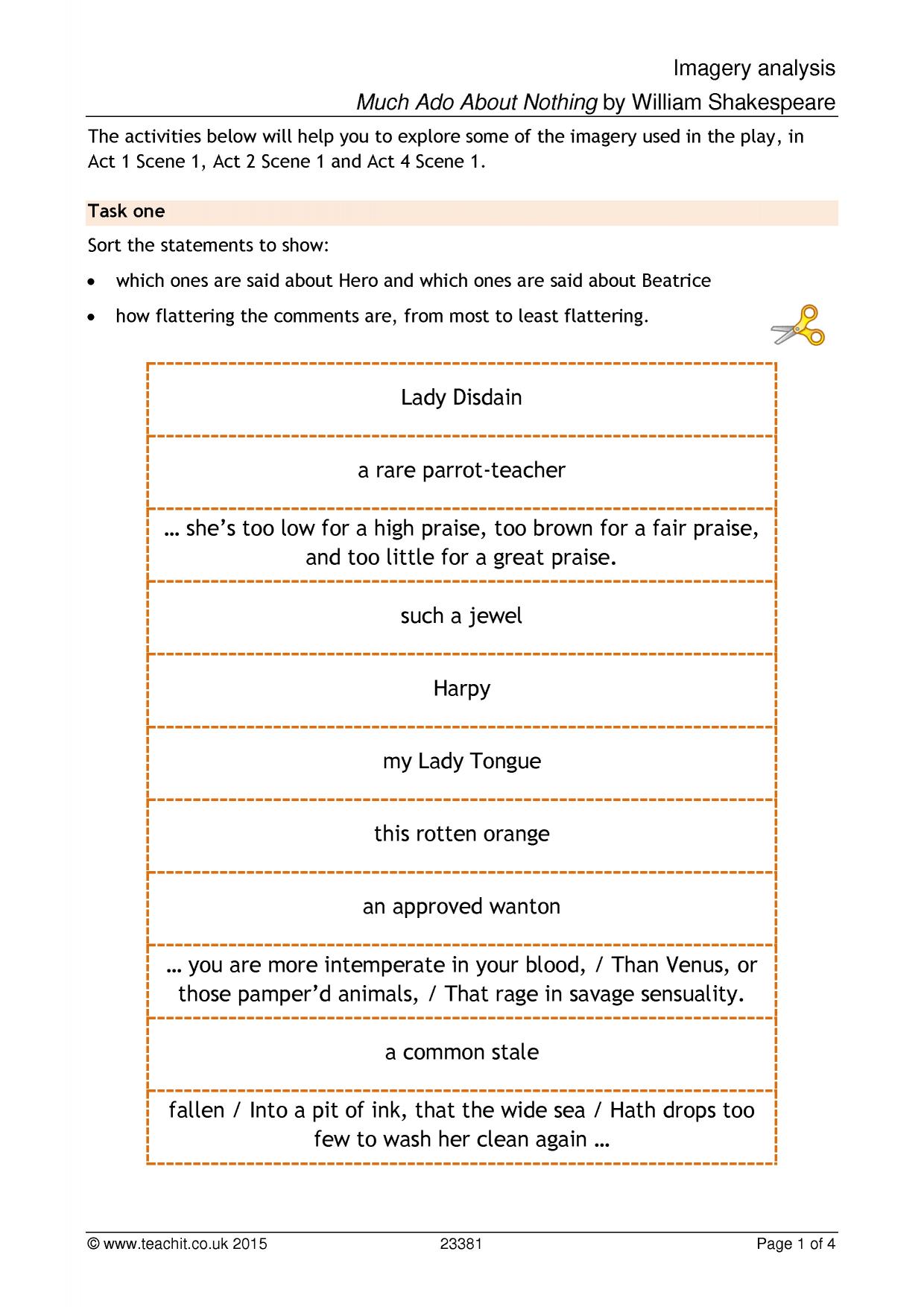 Imagery analysis

Much Ado About Nothing by William Shakespeare

The activities below will help you to explore some of the imagery used in the play, in Act 1 Scene 1, Act 2 Scene 1 and Act 4 Scene 1.

Task one

Sort the statements to show:

• which ones are said about Hero and which ones are said about Beatrice
• how flattering the comments are, from most to least flattering.

Lady Disdain

a rare parrot-teacher

… she's too low for a high praise, too brown for a fair praise, and too little for a great praise.

such a jewel

Harpy

my Lady Tongue

this rotten orange

an approved wanton

… you are more intemperate in your blood, / Than Venus, or those pamper'd animals, / That rage in savage sensuality.

a common stale

fallen / Into a pit of ink, that the wide sea / Hath drops too few to wash her clean again …

© www.teachit.co.uk 2015 23381 Page 1 of 4